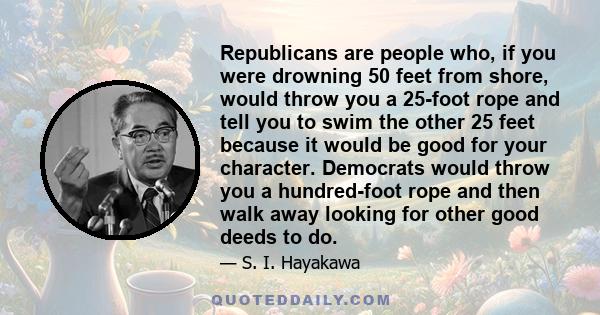 Republicans are people who, if you were drowning 50 feet from shore, would throw you a 25-foot rope and tell you to swim the other 25 feet because it would be good for your character. Democrats would throw you a hundred-foot rope and then walk away looking for other good deeds to do.

— S. I. Hayakawa

QUOTEDDAILY.COM